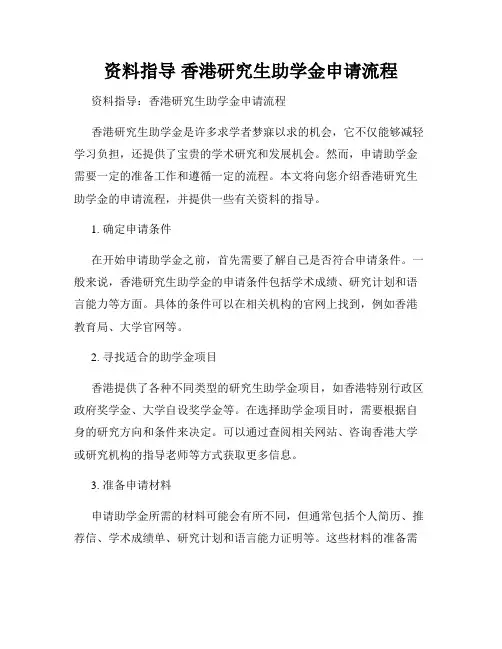 资料指导 香港研究生助学金申请流程

资料指导：香港研究生助学金申请流程

香港研究生助学金是许多求学者梦寐以求的机会，它不仅能够减轻学习负担，还提供了宝贵的学术研究和发展机会。然而，申请助学金需要一定的准备工作和遵循一定的流程。本文将向您介绍香港研究生助学金的申请流程，并提供一些有关资料的指导。

1. 确定申请条件

在开始申请助学金之前，首先需要了解自己是否符合申请条件。一般来说，香港研究生助学金的申请条件包括学术成绩、研究计划和语言能力等方面。具体的条件可以在相关机构的官网上找到，例如香港教育局、大学官网等。

2. 寻找适合的助学金项目

香港提供了各种不同类型的研究生助学金项目，如香港特别行政区政府奖学金、大学自设奖学金等。在选择助学金项目时，需要根据自身的研究方向和条件来决定。可以通过查阅相关网站、咨询香港大学或研究机构的指导老师等方式获取更多信息。

3. 准备申请材料

申请助学金所需的材料可能会有所不同，但通常包括个人简历、推荐信、学术成绩单、研究计划和语言能力证明等。这些材料的准备需